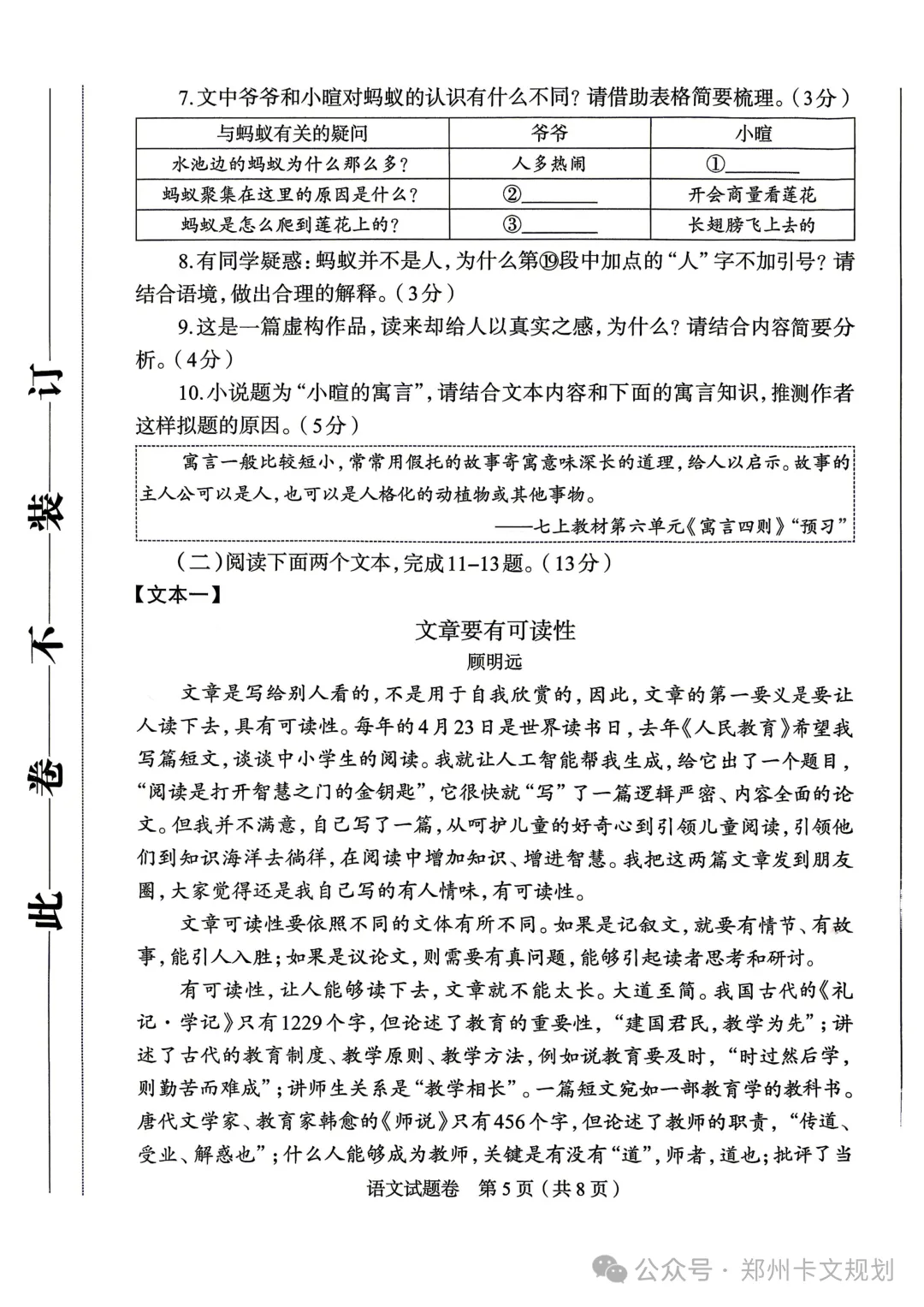 此 卷 不 装 订

7.文中爷爷和小暄对蚂蚁的认识有什么不同？请借助表格简要梳理。（3分）

| 与蚂蚁有关的疑问 | 爷爷 | 小暄 |
|---|---|---|
| 水池边的蚂蚁为什么那么多？ | 人多热闹 | ①________ |
| 蚂蚁聚集在这里的原因是什么？ | ②________ | 开会商量看莲花 |
| 蚂蚁是怎么爬到莲花上的？ | ③________ | 长翅膀飞上去的 |

8.有同学疑惑：蚂蚁并不是人，为什么第⑲段中加点的“人”字不加引号？请结合语境，做出合理的解释。（3分）

9.这是一篇虚构作品，读来却给人以真实之感，为什么？请结合内容简要分析。（4分）

10.小说题为“小暄的寓言”，请结合文本内容和下面的寓言知识，推测作者这样拟题的原因。（5分）

寓言一般比较短小，常常用假托的故事寄寓意味深长的道理，给人以启示。故事的主人公可以是人，也可以是人格化的动植物或其他事物。
——七上教材第六单元《寓言四则》“预习”

（二）阅读下面两个文本，完成11-13题。（13分）

【文本一】

文章要有可读性
顾明远

文章是写给别人看的，不是用于自我欣赏的，因此，文章的第一要义是要让人读下去，具有可读性。每年的4月23日是世界读书日，去年《人民教育》希望我写篇短文，谈谈中小学生的阅读。我就让人工智能帮我生成，给它出了一个题目，“阅读是打开智慧之门的金钥匙”，它很快就“写”了一篇逻辑严密、内容全面的论文。但我并不满意，自己写了一篇，从呵护儿童的好奇心到引领儿童阅读，引领他们到知识海洋去徜徉，在阅读中增加知识、增进智慧。我把这两篇文章发到朋友圈，大家觉得还是我自己写的有人情味，有可读性。

文章可读性要依照不同的文体有所不同。如果是记叙文，就要有情节、有故事，能引人入胜；如果是议论文，则需要有真问题，能够引起读者思考和研讨。

有可读性，让人能够读下去，文章就不能太长。大道至简。我国古代的《礼记·学记》只有1229个字，但论述了教育的重要性，“建国君民，教学为先”；讲述了古代的教育制度、教学原则、教学方法，例如说教育要及时，“时过然后学，则勤苦而难成”；讲师生关系是“教学相长”。一篇短文宛如一部教育学的教科书。唐代文学家、教育家韩愈的《师说》只有456个字，但论述了教师的职责，“传道、受业、解惑也”；什么人能够成为教师，关键是有没有“道”，师者，道也；批评了当

语文试题卷 第5页（共8页）

公众号 · 郑州卡文规划